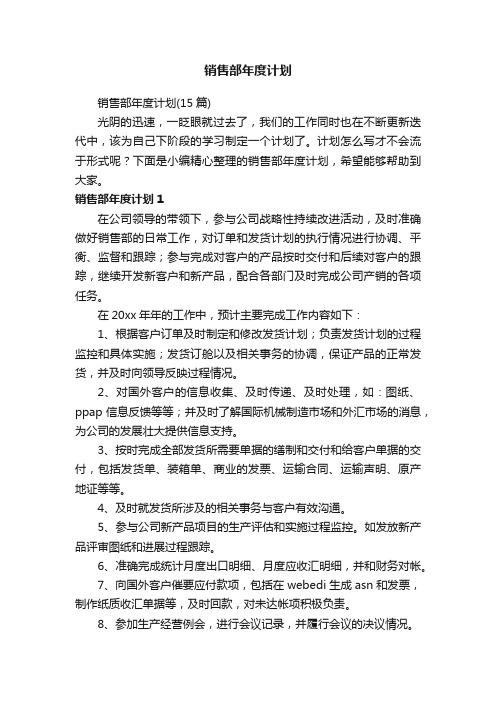 销售部年度计划

销售部年度计划(15 篇)

光阴的迅速，一眨眼就过去了，我们的工作同时也在不断更新迭代中，该为自己下阶段的学习制定一个计划了。计划怎么写才不会流于形式呢？下面是小编精心整理的销售部年度计划，希望能够帮助到大家。

销售部年度计划 1

在公司领导的带领下，参与公司战略性持续改进活动，及时准确做好销售部的日常工作，对订单和发货计划的执行情况进行协调、平衡、监督和跟踪；参与完成对客户的产品按时交付和后续对客户的跟踪，继续开发新客户和新产品，配合各部门及时完成公司产销的各项任务。

在 20xx 年年的工作中，预计主要完成工作内容如下：

1、根据客户订单及时制定和修改发货计划；负责发货计划的过程监控和具体实施；发货订舱以及相关事务的协调，保证产品的正常发货，并及时向领导反映过程情况。

2、对国外客户的信息收集、及时传递、及时处理，如：图纸、ppap 信息反馈等等；并及时了解国际机械制造市场和外汇市场的消息，为公司的发展壮大提供信息支持。

3、按时完成全部发货所需要单据的缮制和交付和给客户单据的交付，包括发货单、装箱单、商业的发票、运输合同、运输声明、原产地证等等。

4、及时就发货所涉及的相关事务与客户有效沟通。

5、参与公司新产品项目的生产评估和实施过程监控。如发放新产品评审图纸和进展过程跟踪。

6、准确完成统计月度出口明细、月度应收汇明细，并和财务对帐。

7、向国外客户催要应付款项，包括在 webedi 生成 asn 和发票，制作纸质收汇单据等，及时回款，对未达帐项积极负责。

8、参加生产经营例会，进行会议记录，并履行会议的决议情况。